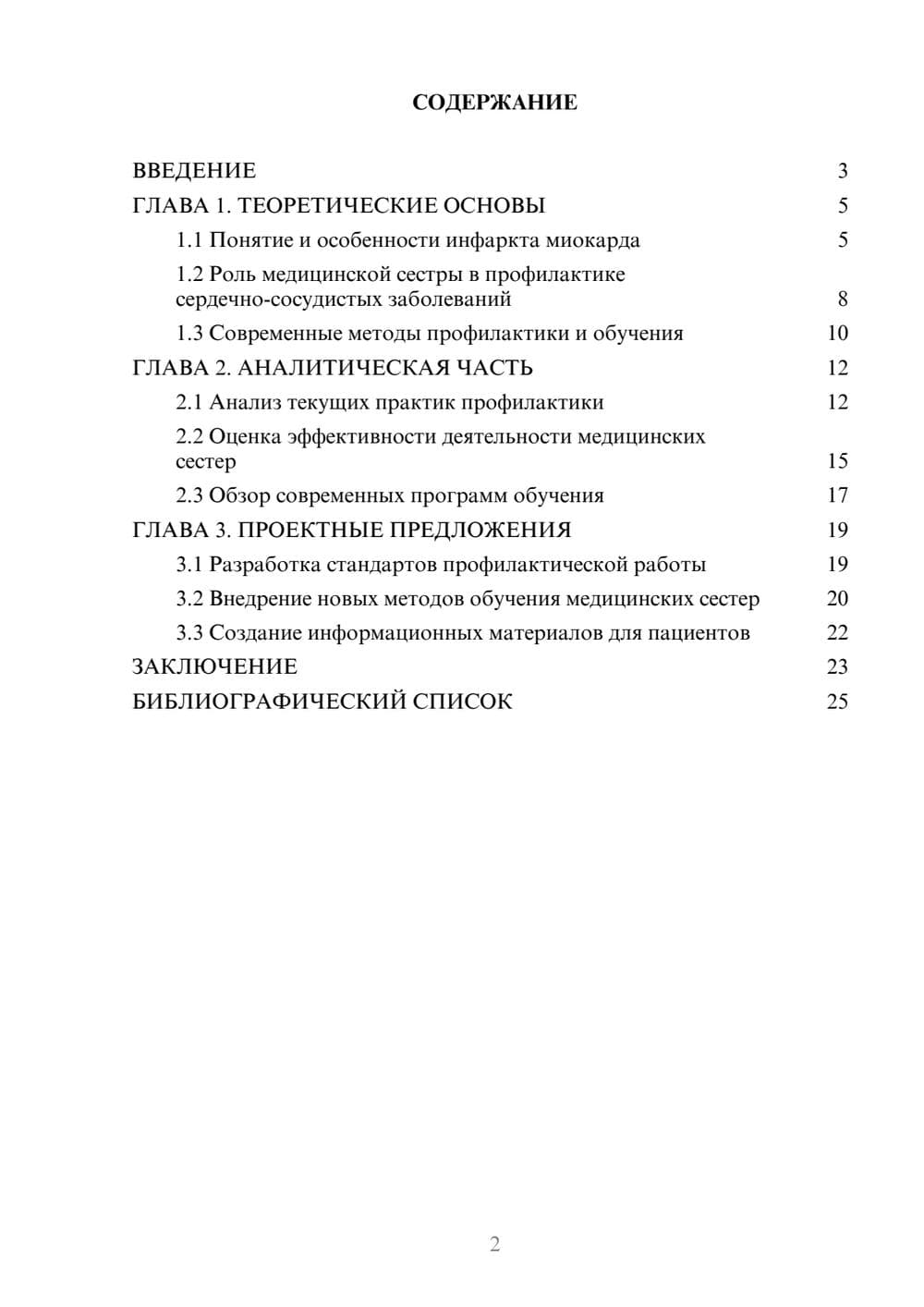 СОДЕРЖАНИЕ

ВВЕДЕНИЕ 3
ГЛАВА 1. ТЕОРЕТИЧЕСКИЕ ОСНОВЫ 5
1.1 Понятие и особенности инфаркта миокарда 5
1.2 Роль медицинской сестры в профилактике сердечно-сосудистых заболеваний 8
1.3 Современные методы профилактики и обучения 10
ГЛАВА 2. АНАЛИТИЧЕСКАЯ ЧАСТЬ 12
2.1 Анализ текущих практик профилактики 12
2.2 Оценка эффективности деятельности медицинских сестер 15
2.3 Обзор современных программ обучения 17
ГЛАВА 3. ПРОЕКТНЫЕ ПРЕДЛОЖЕНИЯ 19
3.1 Разработка стандартов профилактической работы 19
3.2 Внедрение новых методов обучения медицинских сестер 20
3.3 Создание информационных материалов для пациентов 22
ЗАКЛЮЧЕНИЕ 23
БИБЛИОГРАФИЧЕСКИЙ СПИСОК 25

2